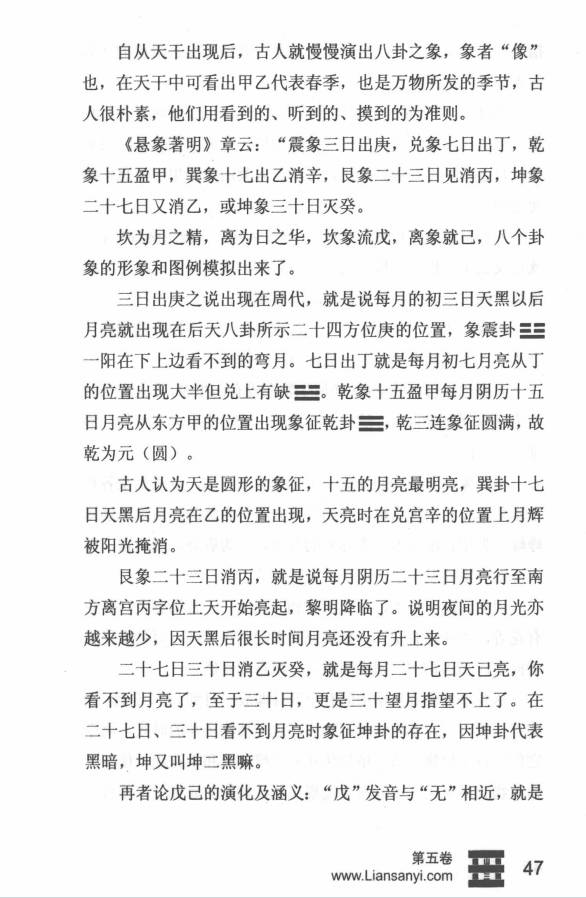 自从天干出现后，古人就慢慢演出八卦之象，象者“像”也，在天干中可看出甲乙代表春季，也是万物所发的季节，古人很朴素，他们用看到的、听到的、摸到的为准则。

《悬象著明》章云：“震象三日出庚，兑象七日出丁，乾象十五盈甲，巽象十七出乙消辛，艮象二十三日见消丙，坤象二十七日又消乙，或坤象三十日灭癸。

坎为月之精，离为日之华，坎象流戊，离象就己，八个卦象的形象和图例模拟出来了。

三日出庚之说出现在周代，就是说每月的初三日天黑以后月亮就出现在后天八卦所示二十四方位庚的位置，象震卦☳一阳在下上边看不到的弯月。七日出丁就是每月初七月亮从丁的位置出现大半但兑上有缺☱。乾象十五盈甲每月阴历十五日月亮从东方甲的位置出现象征乾卦☰，乾三连象征圆满，故乾为元（圆）。

古人认为天是圆形的象征，十五的月亮最明亮，巽卦十七日天黑后月亮在乙的位置出现，天亮时在兑宫辛的位置上月辉被阳光掩消。

艮象二十三日消丙，就是说每月阴历二十三日月亮行至南方离宫丙字位上天开始亮起，黎明降临了。说明夜间的月光亦越来越少，因天黑后很长时间月亮还没有升上来。

二十七日三十日消乙灭癸，就是每月二十七日天已亮，你看不到月亮了，至于三十日，更是三十望月指望不上了。在二十七日、三十日看不到月亮时象征坤卦的存在，因坤卦代表黑暗，坤又叫坤二黑嘛。

再者论戊己的演化及涵义：“戊”发音与“无”相近，就是

第五卷
www.Liansanyi.com
47